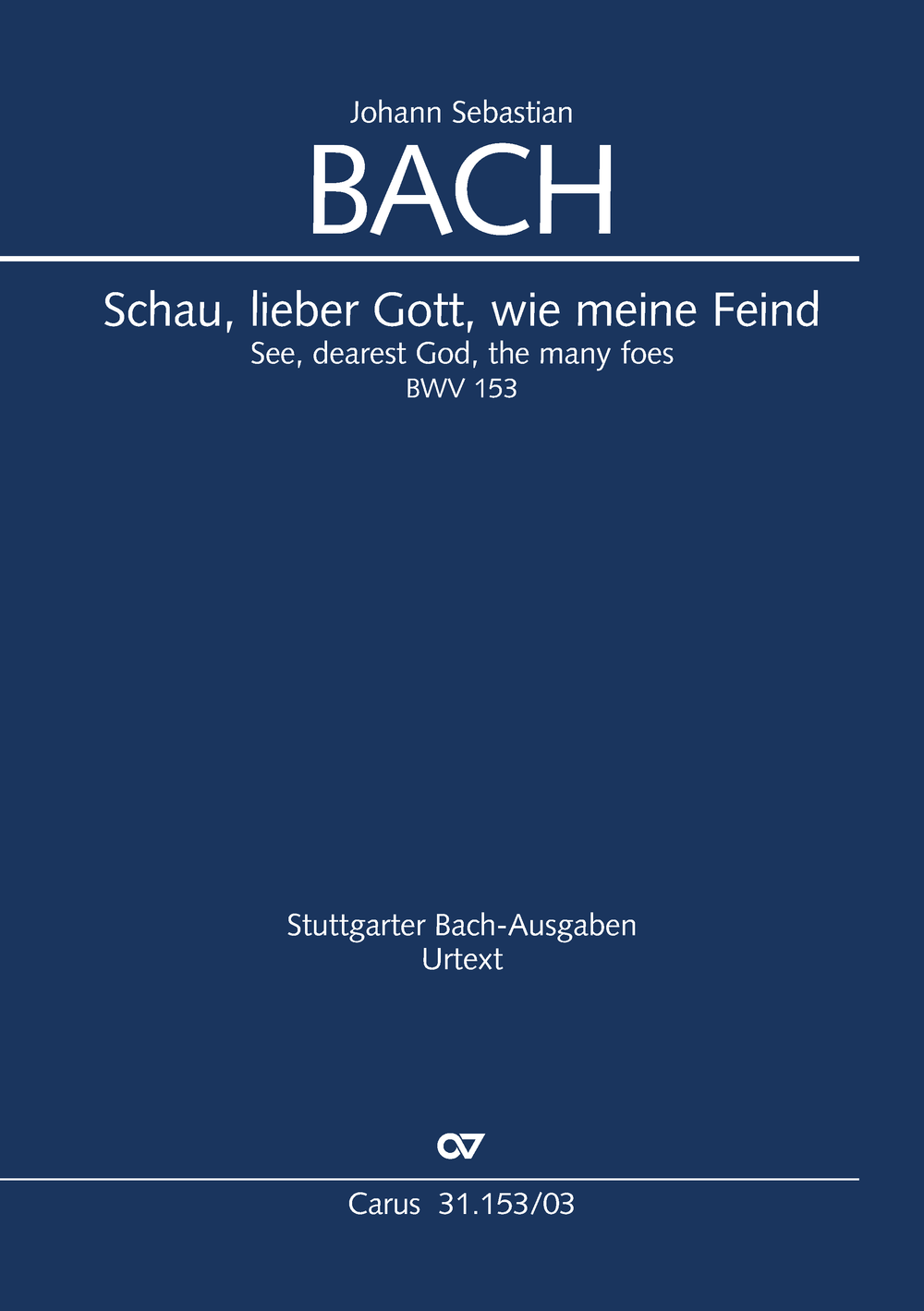 Johann Sebastian

BACH

Schau, lieber Gott, wie meine Feind

See, dearest God, the many foes

BWV 153

Stuttgarter Bach-Ausgaben

Urtext

Carus 31.153/03